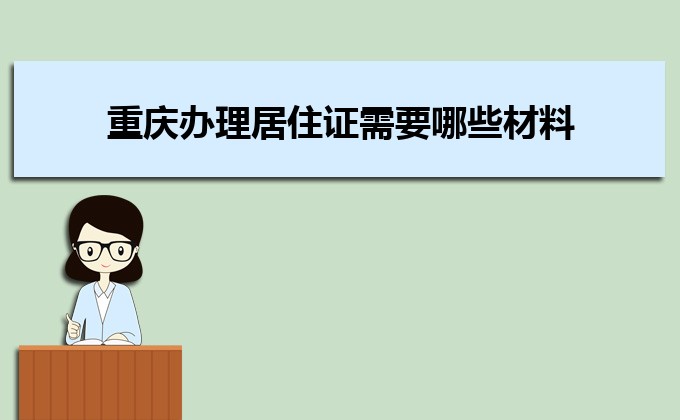 重庆办理居住证需要哪些材料